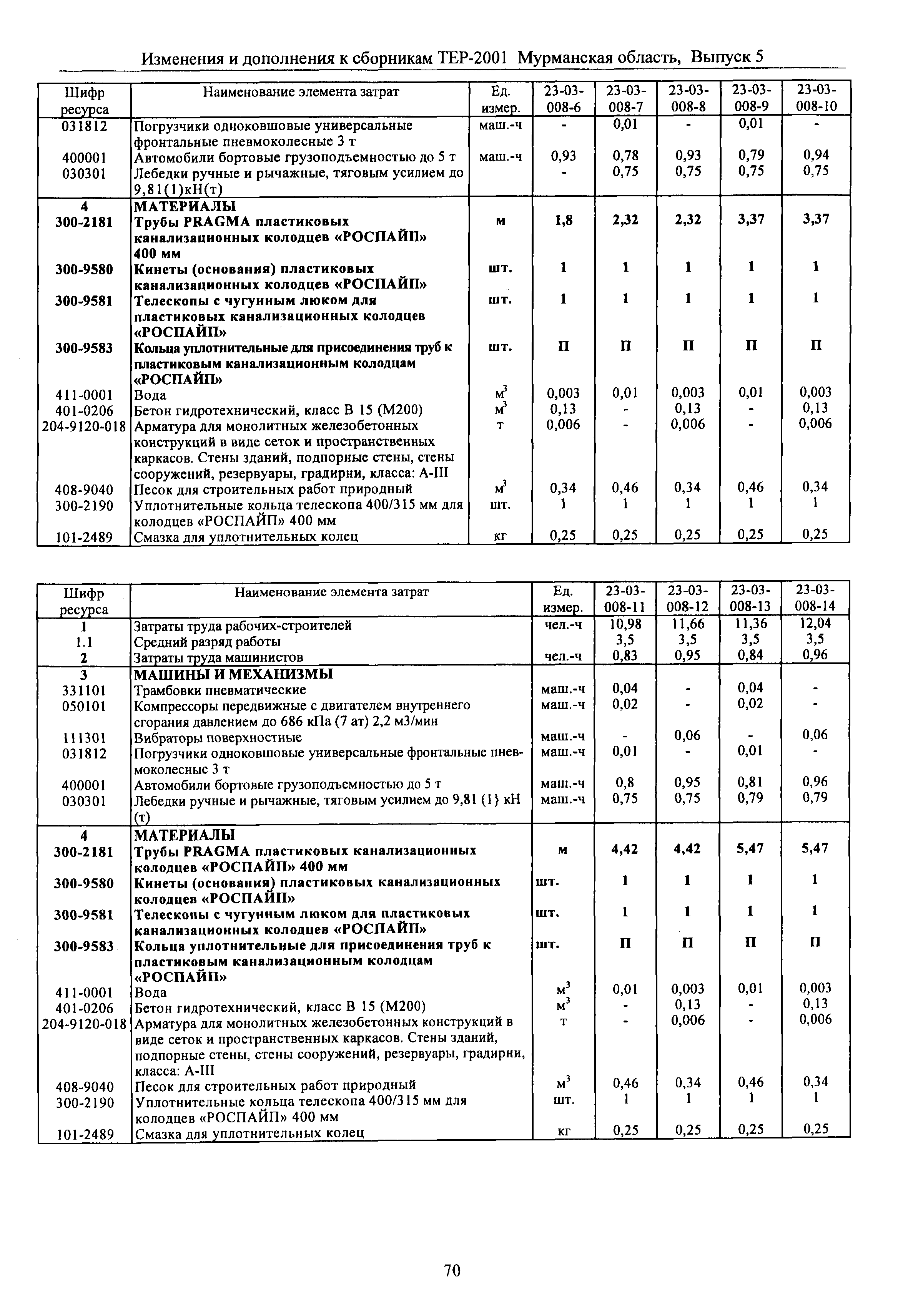 Изменения и дополнения к сборникам ТЕР-2001 Мурманская область, Выпуск 5

| Шифр ресурса | Наименование элемента затрат | Ед. измер. | 23-03-008-6 | 23-03-008-7 | 23-03-008-8 | 23-03-008-9 | 23-03-008-10 |
|---|---|---|---|---|---|---|---|
| 031812 | Погрузчики одноковшовые универсальные фронтальные пневмоколесные 3 т | маш.-ч | - | 0,01 | - | 0,01 | - |
| 400001 | Автомобили бортовые грузоподъемностью до 5 т | маш.-ч | 0,93 | 0,78 | 0,93 | 0,79 | 0,94 |
| 030301 | Лебедки ручные и рычажные, тяговым усилием до 9,81(1)кН(т) | | - | 0,75 | 0,75 | 0,75 | 0,75 |
| 4 | МАТЕРИАЛЫ | | | | | | |
| 300-2181 | Трубы PRAGMA пластиковых канализационных колодцев «РОСПАЙП» 400 мм | м | 1,8 | 2,32 | 2,32 | 3,37 | 3,37 |
| 300-9580 | Кинеты (основания) пластиковых канализационных колодцев «РОСПАЙП» | шт. | 1 | 1 | 1 | 1 | 1 |
| 300-9581 | Телескопы с чугунным люком для пластиковых канализационных колодцев «РОСПАЙП» | шт. | 1 | 1 | 1 | 1 | 1 |
| 300-9583 | Кольца уплотнительные для присоединения труб к пластиковым канализационным колодцам «РОСПАЙП» | шт. | П | П | П | П | П |
| 411-0001 | Вода | $м^3$ | 0,003 | 0,01 | 0,003 | 0,01 | 0,003 |
| 401-0206 | Бетон гидротехнический, класс В 15 (М200) | $м^3$ | 0,13 | - | 0,13 | - | 0,13 |
| 204-9120-018 | Арматура для монолитных железобетонных конструкций в виде сеток и пространственных каркасов. Стены зданий, подпорные стены, стены сооружений, резервуары, градирни, класса: А-III | т | 0,006 | - | 0,006 | - | 0,006 |
| 408-9040 | Песок для строительных работ природный | $м^3$ | 0,34 | 0,46 | 0,34 | 0,46 | 0,34 |
| 300-2190 | Уплотнительные кольца телескопа 400/315 мм для колодцев «РОСПАЙП» 400 мм | шт. | 1 | 1 | 1 | 1 | 1 |
| 101-2489 | Смазка для уплотнительных колец | кг | 0,25 | 0,25 | 0,25 | 0,25 | 0,25 |

| Шифр ресурса | Наименование элемента затрат | Ед. измер. | 23-03-008-11 | 23-03-008-12 | 23-03-008-13 | 23-03-008-14 |
|---|---|---|---|---|---|---|
| 1 | Затраты труда рабочих-строителей | чел.-ч | 10,98 | 11,66 | 11,36 | 12,04 |
| 1.1 | Средний разряд работы | | 3,5 | 3,5 | 3,5 | 3,5 |
| 2 | Затраты труда машинистов | чел.-ч | 0,83 | 0,95 | 0,84 | 0,96 |
| 3 | МАШИНЫ И МЕХАНИЗМЫ | | | | | |
| 331101 | Трамбовки пневматические | маш.-ч | 0,04 | - | 0,04 | - |
| 050101 | Компрессоры передвижные с двигателем внутреннего сгорания давлением до 686 кПа (7 ат) 2,2 м3/мин | маш.-ч | 0,02 | - | 0,02 | - |
| 111301 | Вибраторы поверхностные | маш.-ч | - | 0,06 | - | 0,06 |
| 031812 | Погрузчики одноковшовые универсальные фронтальные пневмоколесные 3 т | маш.-ч | 0,01 | - | 0,01 | - |
| 400001 | Автомобили бортовые грузоподъемностью до 5 т | маш.-ч | 0,8 | 0,95 | 0,81 | 0,96 |
| 030301 | Лебедки ручные и рычажные, тяговым усилием до 9,81 (1} кН (т) | маш.-ч | 0,75 | 0,75 | 0,79 | 0,79 |
| 4 | МАТЕРИАЛЫ | | | | | |
| 300-2181 | Трубы PRAGMA пластиковых канализационных колодцев «РОСПАЙП» 400 мм | м | 4,42 | 4,42 | 5,47 | 5,47 |
| 300-9580 | Кинеты (основания) пластиковых канализационных колодцев «РОСПАЙП» | шт. | 1 | 1 | 1 | 1 |
| 300-9581 | Телескопы с чугунным люком для пластиковых канализационных колодцев «РОСПАЙП» | шт. | 1 | 1 | 1 | 1 |
| 300-9583 | Кольца уплотнительные для присоединения труб к пластиковым канализационным колодцам «РОСПАЙП» | шт. | П | П | П | П |
| 411-0001 | Вода | $м^3$ | 0,01 | 0,003 | 0,01 | 0,003 |
| 401-0206 | Бетон гидротехнический, класс В 15 (М200) | $м^3$ | - | 0,13 | - | 0,13 |
| 204-9120-018 | Арматура для монолитных железобетонных конструкций в виде сеток и пространственных каркасов. Стены зданий, подпорные стены, стены сооружений, резервуары, градирни, класса: А-III | т | - | 0,006 | - | 0,006 |
| 408-9040 | Песок для строительных работ природный | $м^3$ | 0,46 | 0,34 | 0,46 | 0,34 |
| 300-2190 | Уплотнительные кольца телескопа 400/315 мм для колодцев «РОСПАЙП» 400 мм | шт. | 1 | 1 | 1 | 1 |
| 101-2489 | Смазка для уплотнительных колец | кг | 0,25 | 0,25 | 0,25 | 0,25 |

70